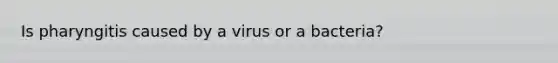 Is pharyngitis caused by a virus or a bacteria?